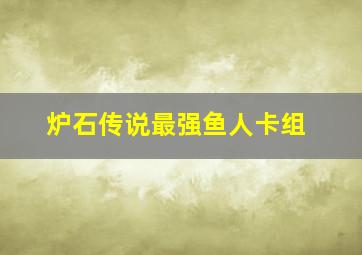 炉石传说最强鱼人卡组